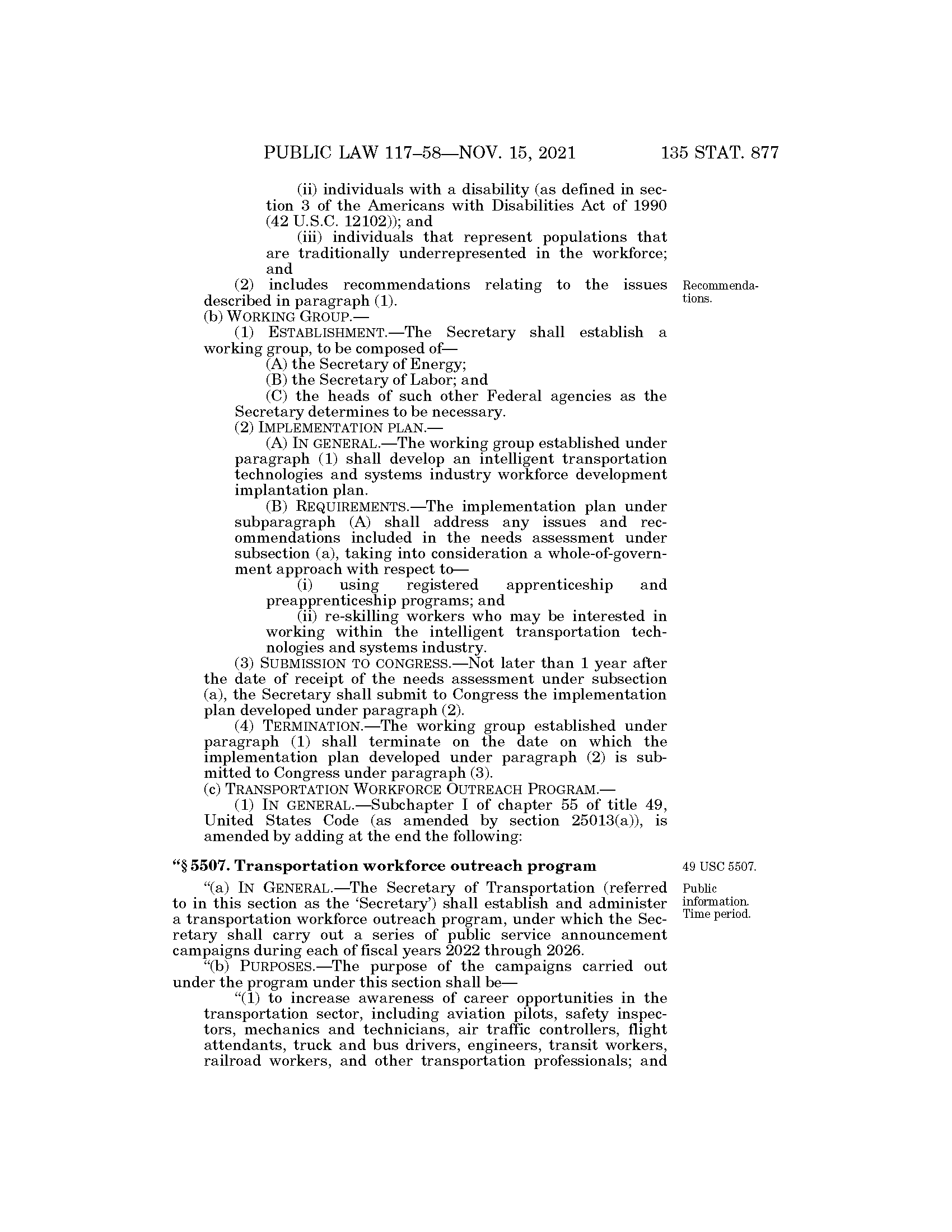 PUBLIC LAW 117–58—NOV. 15, 2021 135 STAT. 877

(ii) individuals with a disability (as defined in section 3 of the Americans with Disabilities Act of 1990 (42 U.S.C. 12102)); and

(iii) individuals that represent populations that are traditionally underrepresented in the workforce; and

(2) includes recommendations relating to the issues described in paragraph (1).

Recommendations.

(b) WORKING GROUP.—

(1) ESTABLISHMENT.—The Secretary shall establish a working group, to be composed of—

(A) the Secretary of Energy;

(B) the Secretary of Labor; and

(C) the heads of such other Federal agencies as the Secretary determines to be necessary.

(2) IMPLEMENTATION PLAN.—

(A) IN GENERAL.—The working group established under paragraph (1) shall develop an intelligent transportation technologies and systems industry workforce development implantation plan.

(B) REQUIREMENTS.—The implementation plan under subparagraph (A) shall address any issues and recommendations included in the needs assessment under subsection (a), taking into consideration a whole-of-government approach with respect to—

(i) using registered apprenticeship and preapprenticeship programs; and

(ii) re-skilling workers who may be interested in working within the intelligent transportation technologies and systems industry.

(3) SUBMISSION TO CONGRESS.—Not later than 1 year after the date of receipt of the needs assessment under subsection (a), the Secretary shall submit to Congress the implementation plan developed under paragraph (2).

(4) TERMINATION.—The working group established under paragraph (1) shall terminate on the date on which the implementation plan developed under paragraph (2) is submitted to Congress under paragraph (3).

(c) TRANSPORTATION WORKFORCE OUTREACH PROGRAM.—

(1) IN GENERAL.—Subchapter I of chapter 55 of title 49, United States Code (as amended by section 25013(a)), is amended by adding at the end the following:

“§ 5507. Transportation workforce outreach program

49 USC 5507.

Public information. Time period.

“(a) IN GENERAL.—The Secretary of Transportation (referred to in this section as the ‘Secretary’) shall establish and administer a transportation workforce outreach program, under which the Secretary shall carry out a series of public service announcement campaigns during each of fiscal years 2022 through 2026.

“(b) PURPOSES.—The purpose of the campaigns carried out under the program under this section shall be—

“(1) to increase awareness of career opportunities in the transportation sector, including aviation pilots, safety inspectors, mechanics and technicians, air traffic controllers, flight attendants, truck and bus drivers, engineers, transit workers, railroad workers, and other transportation professionals; and